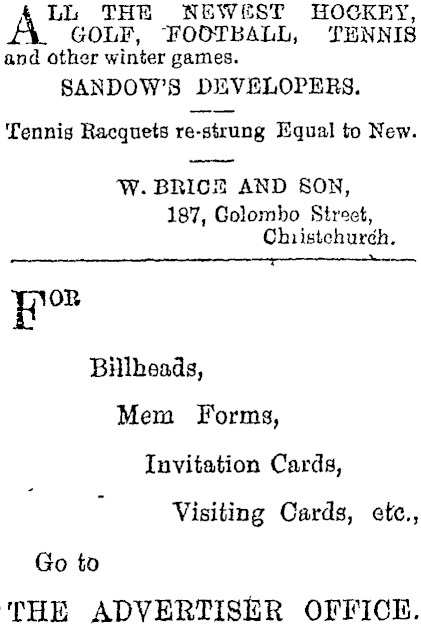 ALL THE NEWEST HOCKEY, GOLF, FOOTBALL, TENNIS and other winter games.

SANDOW'S DEVELOPERS.

Tennis Racquets re-strung Equal to New.

W. BRICE AND SON,
187, Colombo Street,
Christchurch.

FOR

Billheads,

Mem Forms,

Invitation Cards,

Visiting Cards, etc.,

Go to

THE ADVERTISER OFFICE.